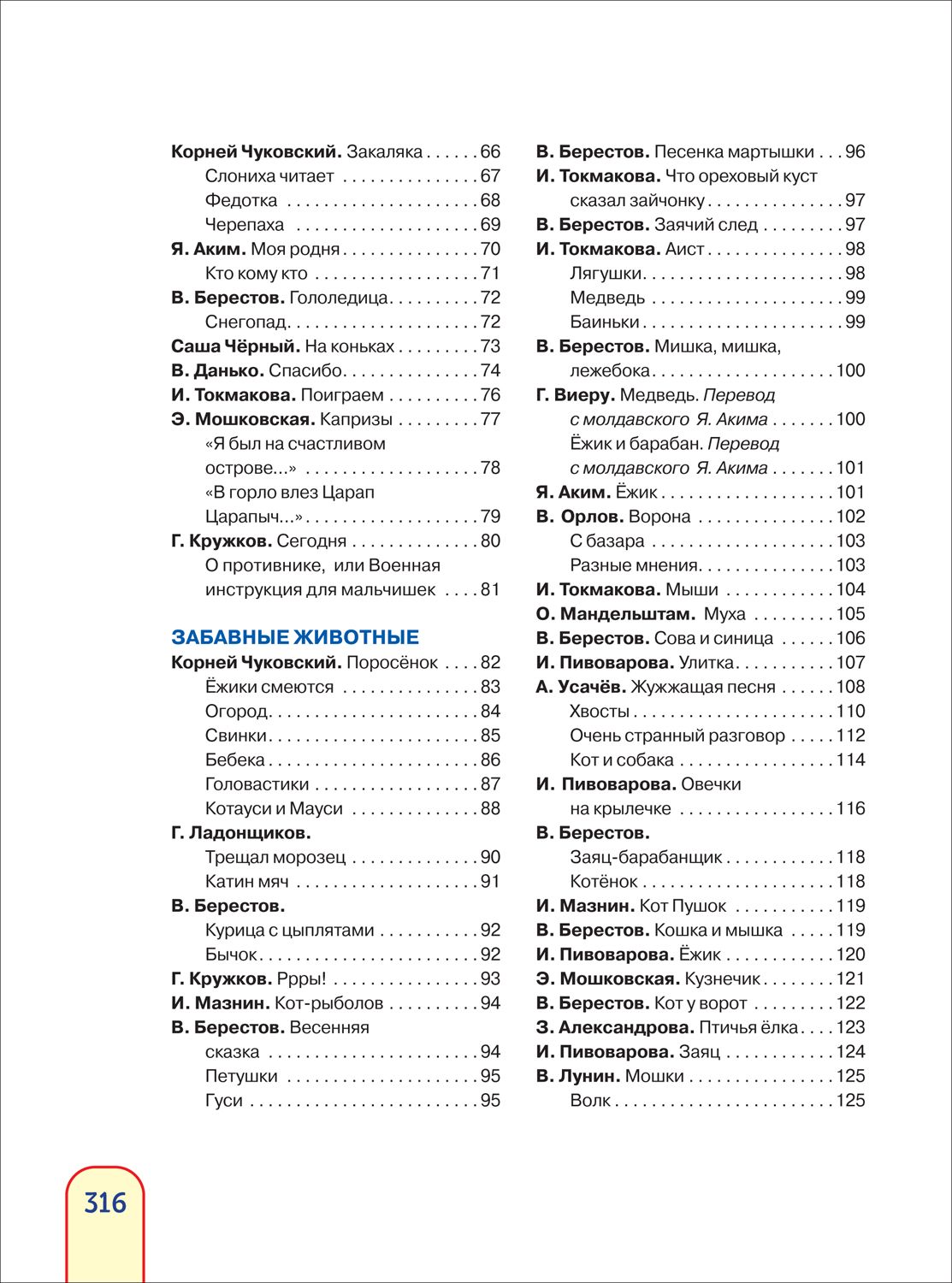 Корней Чуковский. Закаляка 66
Слониха читает 67
Федотка 68
Черепаха 69
Я. Аким. Моя родня 70
Кто кому кто 71
В. Берестов. Гололедица 72
Снегопад 72
Саша Чёрный. На коньках 73
В. Данько. Спасибо 74
И. Токмакова. Поиграем 76
Э. Мошковская. Капризы 77
«Я был на счастливом острове...» 78
«В горло влез Царап Царапыч...» 79
Г. Кружков. Сегодня 80
О противнике, или Военная инструкция для мальчишек 81

ЗАБАВНЫЕ ЖИВОТНЫЕ
Корней Чуковский. Поросёнок 82
Ёжики смеются 83
Огород 84
Свинки 85
Бебека 86
Головастики 87
Котауси и Мауси 88
Г. Ладонщиков.
Трещал морозец 90
Катин мяч 91
В. Берестов.
Курица с цыплятами 92
Бычок 92
Г. Кружков. Ррры! 93
И. Мазнин. Кот-рыболов 94
В. Берестов. Весенняя сказка 94
Петушки 95
Гуси 95

В. Берестов. Песенка мартышки 96
И. Токмакова. Что ореховый куст сказал зайчонку 97
В. Берестов. Заячий след 97
И. Токмакова. Аист 98
Лягушки 98
Медведь 99
Баиньки 99
В. Берестов. Мишка, мишка, лежебока 100
Г. Виеру. Медведь. Перевод с молдавского Я. Акима 100
Ёжик и барабан. Перевод с молдавского Я. Акима 101
Я. Аким. Ёжик 101
В. Орлов. Ворона 102
С базара 103
Разные мнения 103
И. Токмакова. Мыши 104
О. Мандельштам. Муха 105
В. Берестов. Сова и синица 106
И. Пивоварова. Улитка 107
А. Усачёв. Жужжащая песня 108
Хвосты 110
Очень странный разговор 112
Кот и собака 114
И. Пивоварова. Овечки на крылечке 116
В. Берестов.
Заяц-барабанщик 118
Котёнок 118
И. Мазнин. Кот Пушок 119
В. Берестов. Кошка и мышка 119
И. Пивоварова. Ёжик 120
Э. Мошковская. Кузнечик 121
В. Берестов. Кот у ворот 122
З. Александрова. Птичья ёлка 123
И. Пивоварова. Заяц 124
В. Лунин. Мошки 125
Волк 125

316